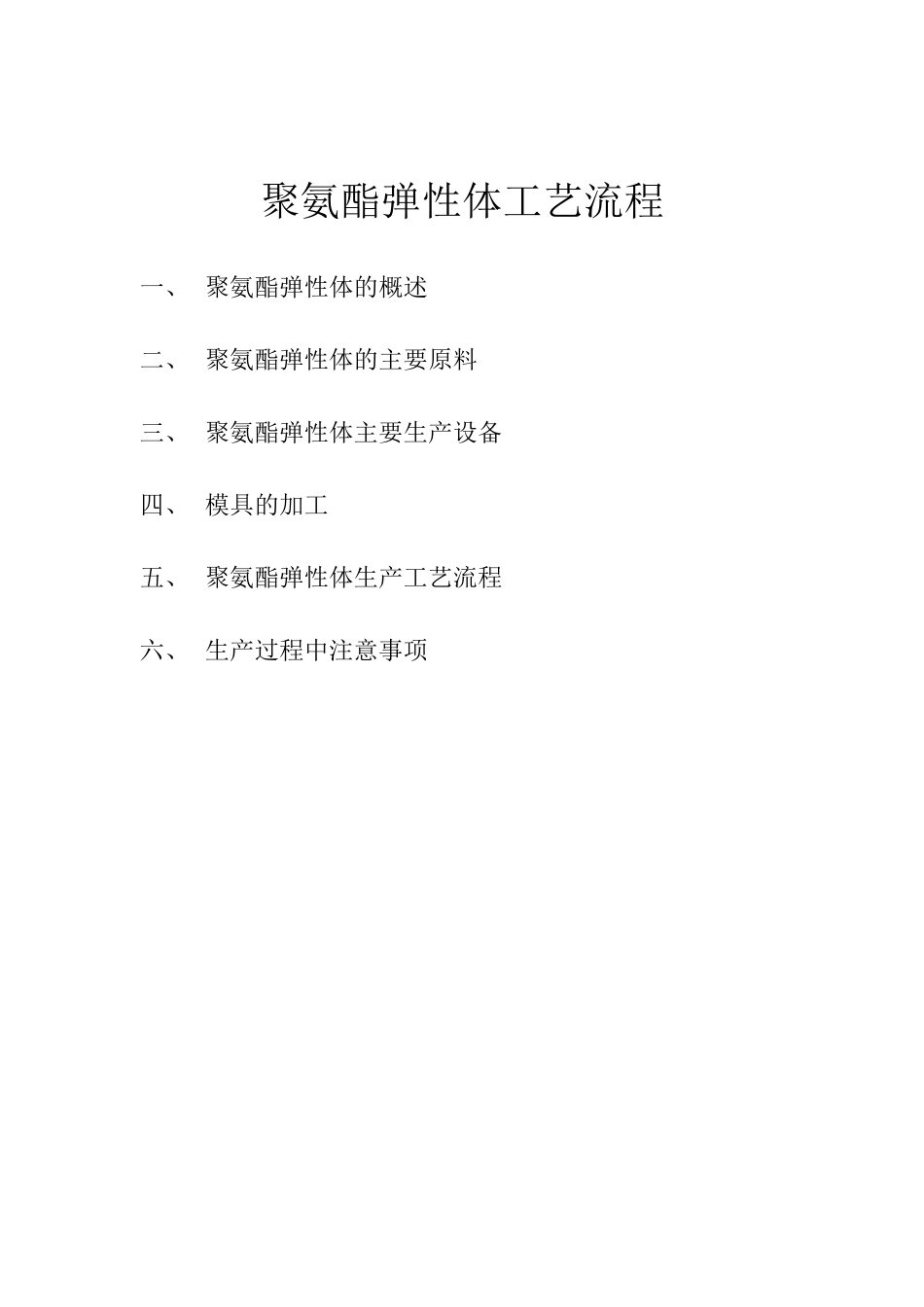 聚氨酯弹性体工艺流程

一、 聚氨酯弹性体的概述

二、 聚氨酯弹性体的主要原料

三、 聚氨酯弹性体主要生产设备

四、 模具的加工

五、 聚氨酯弹性体生产工艺流程

六、 生产过程中注意事项